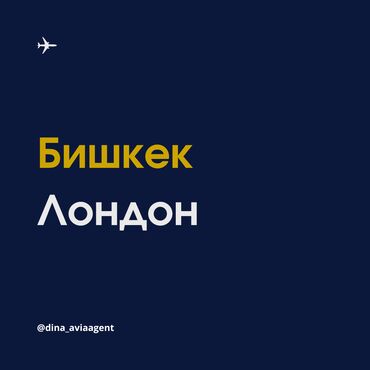 Бишкек
Лондон

@dina_aviaagent